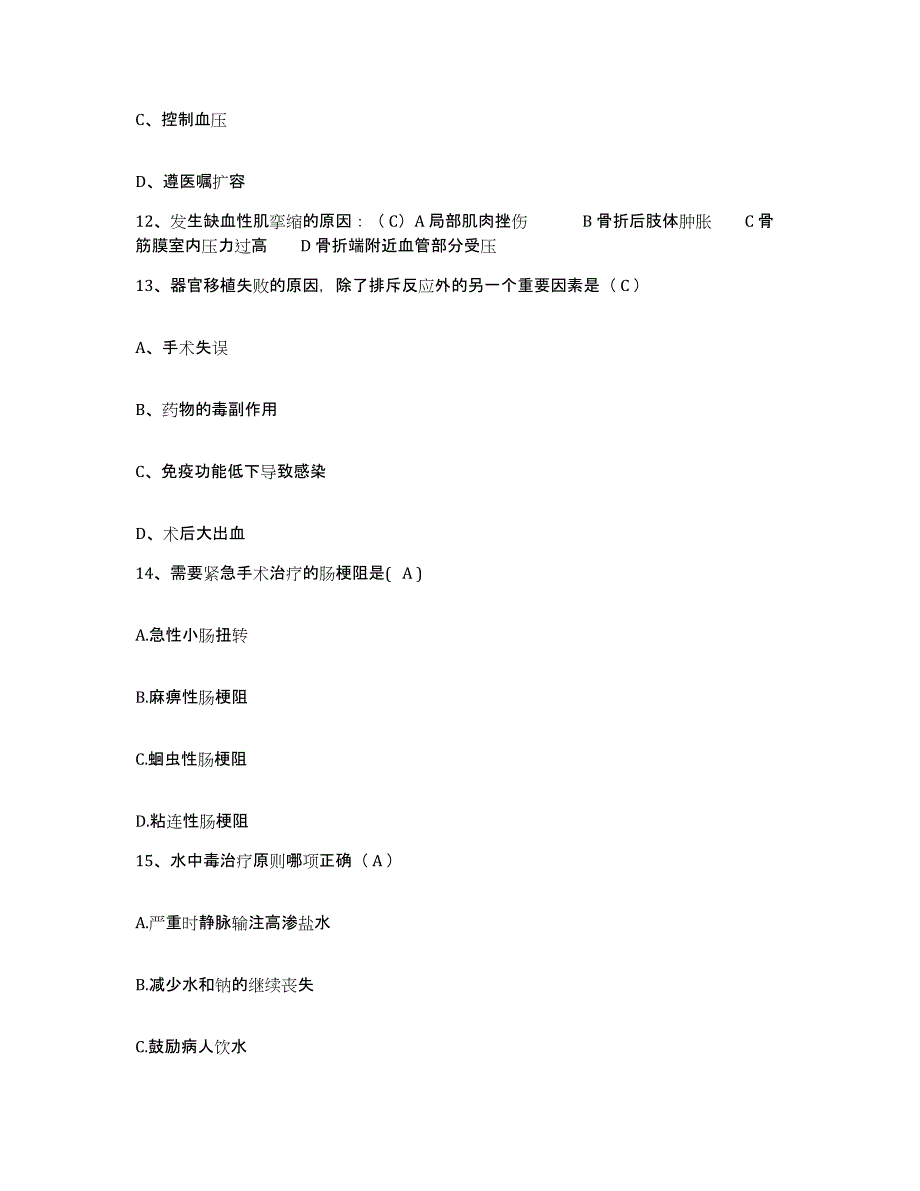 C、控制血压

D、遵医嘱扩容

12、发生缺血性肌挛缩的原因：（C）A 局部肌肉挫伤　　B 骨折后肢体肿胀　　C 骨筋膜室内压力过高　　D 骨折端附近血管部分受压

13、器官移植失败的原因，除了排斥反应外的另一个重要因素是（C）

A、手术失误

B、药物的毒副作用

C、免疫功能低下导致感染

D、术后大出血

14、需要紧急手术治疗的肠梗阻是( A )

A.急性小肠扭转

B.麻痹性肠梗阻

C.蛔虫性肠梗阻

D.粘连性肠梗阻

15、水中毒治疗原则哪项正确（A）

A.严重时静脉输注高渗盐水

B.减少水和钠的继续丧失

C.鼓励病人饮水